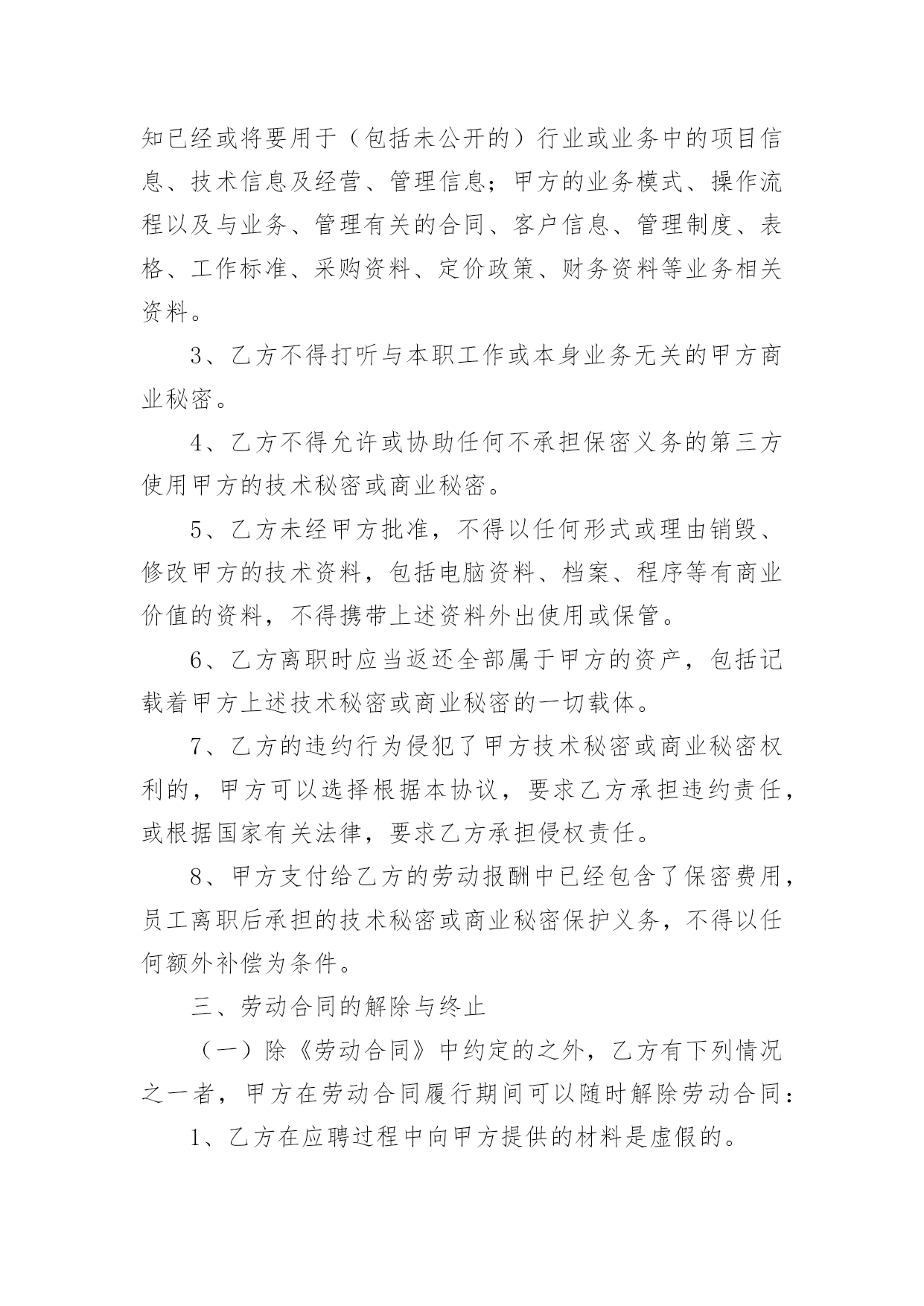 知已经或将要用于（包括未公开的）行业或业务中的项目信息、技术信息及经营、管理信息；甲方的业务模式、操作流程以及与业务、管理有关的合同、客户信息、管理制度、表格、工作标准、采购资料、定价政策、财务资料等业务相关资料。

3、乙方不得打听与本职工作或本身业务无关的甲方商业秘密。

4、乙方不得允许或协助任何不承担保密义务的第三方使用甲方的技术秘密或商业秘密。

5、乙方未经甲方批准，不得以任何形式或理由销毁、修改甲方的技术资料，包括电脑资料、档案、程序等有商业价值的资料，不得携带上述资料外出使用或保管。

6、乙方离职时应当返还全部属于甲方的资产，包括记载着甲方上述技术秘密或商业秘密的一切载体。

7、乙方的违约行为侵犯了甲方技术秘密或商业秘密权利的，甲方可以选择根据本协议，要求乙方承担违约责任，或根据国家有关法律，要求乙方承担侵权责任。

8、甲方支付给乙方的劳动报酬中已经包含了保密费用，员工离职后承担的技术秘密或商业秘密保护义务，不得以任何额外补偿为条件。

三、劳动合同的解除与终止

（一）除《劳动合同》中约定的之外，乙方有下列情况之一者，甲方在劳动合同履行期间可以随时解除劳动合同：

1、乙方在应聘过程中向甲方提供的材料是虚假的。